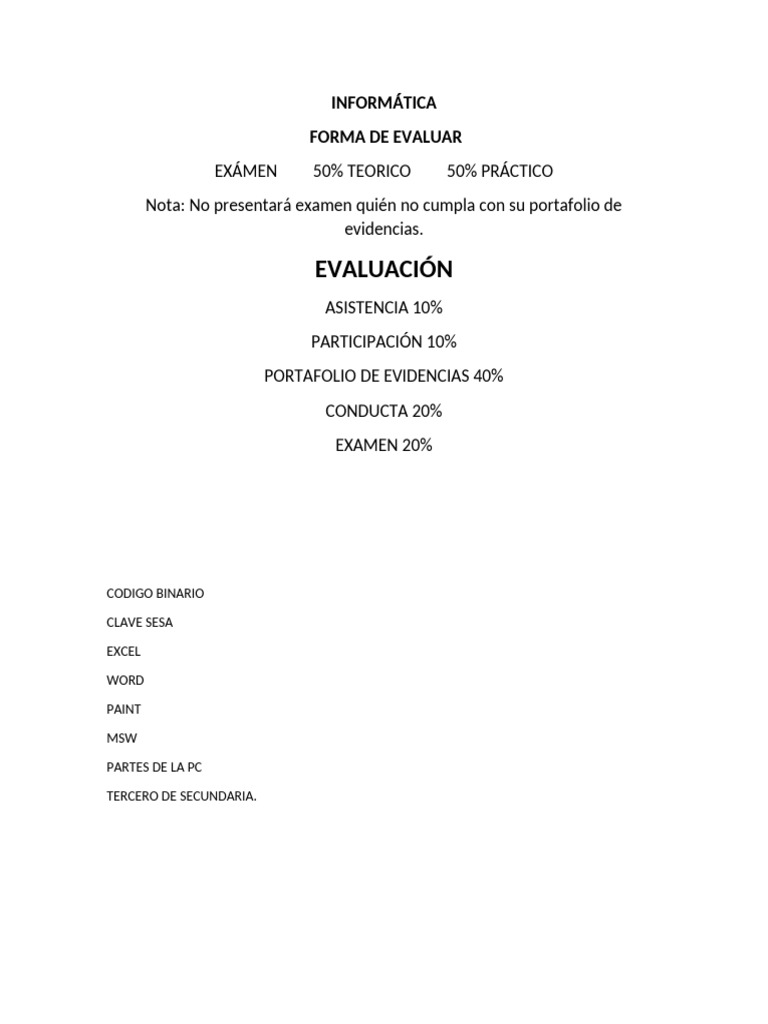 INFORMÁTICA

FORMA DE EVALUAR

EXÁMEN 50% TEORICO 50% PRÁCTICO

Nota: No presentará examen quién no cumpla con su portafolio de evidencias.

EVALUACIÓN

ASISTENCIA 10%

PARTICIPACIÓN 10%

PORTAFOLIO DE EVIDENCIAS 40%

CONDUCTA 20%

EXAMEN 20%

CODIGO BINARIO

CLAVE SESA

EXCEL

WORD

PAINT

MSW

PARTES DE LA PC

TERCERO DE SECUNDARIA.